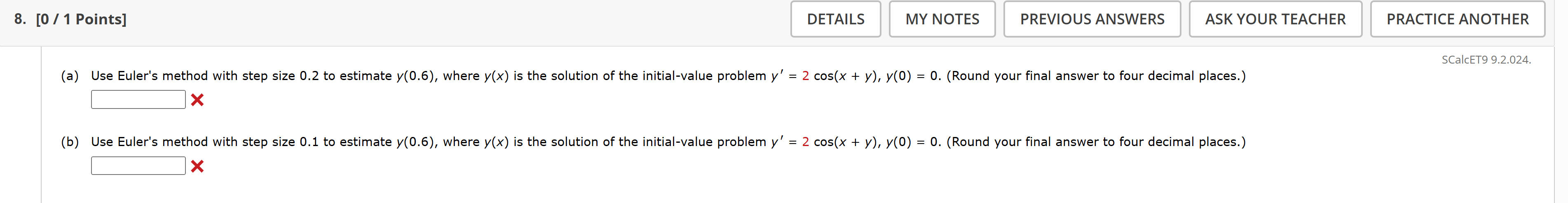 8. [0 / 1 Points]

DETAILS MY NOTES PREVIOUS ANSWERS ASK YOUR TEACHER PRACTICE ANOTHER

SCalcET9 9.2.024.

(a) Use Euler's method with step size 0.2 to estimate $y(0.6)$, where $y(x)$ is the solution of the initial-value problem $y' = 2\cos(x + y)$, $y(0) = 0$. (Round your final answer to four decimal places.)

(b) Use Euler's method with step size 0.1 to estimate $y(0.6)$, where $y(x)$ is the solution of the initial-value problem $y' = 2\cos(x + y)$, $y(0) = 0$. (Round your final answer to four decimal places.)